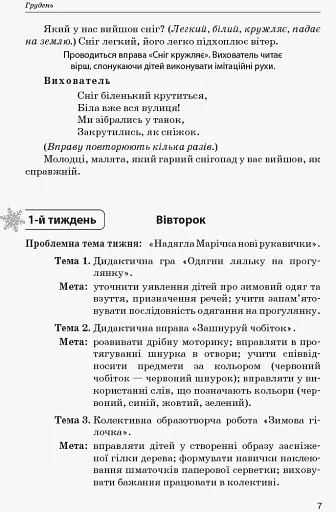 Грудень

Який у нас вийшов сніг? (Легкий, білий, кружляє, падає на землю.) Сніг легкий, його легко підхоплює вітер.

Проводиться вправа «Сніг кружляє». Вихователь читає вірш, спонукаючи дітей виконувати імітаційні рухи.

Вихователь

Сніг біленький крутиться,
Біла вже вся вулиця!
Ми зібрались у танок,
Закрутились, як сніжок.

(Вправу повторюють кілька разів.)

Молодці, малята, який гарний снігопад у вас вийшов, як справжній.

1-й тиждень Вівторок

Проблемна тема тижня: «Надягла Марічка нові рукавички».

Тема 1. Дидактична гра «Одягни ляльку на прогулянку».

Мета: уточнити уявлення дітей про зимовий одяг та взуття, призначення речей; учити запам'ятовувати послідовність одягання на прогулянку.

Тема 2. Дидактична вправа «Зашнуруй чобіток».

Мета: розвивати дрібну моторику; вправляти в протягуванні шнурка в отвори; учити співвідносити предмети за кольором (червоний чобіток — червоний шнурок); вправляти у використанні слів, що позначають кольори (червоний, синій, жовтий, зелений).

Тема 3. Колективна образотворча робота «Зимова гілочка».

Мета: вправляти дітей у створенні образу засніженої гілки дерева; формувати навички наклеювання шматочків паперової серветки; виховувати бажання працювати в колективі.

7